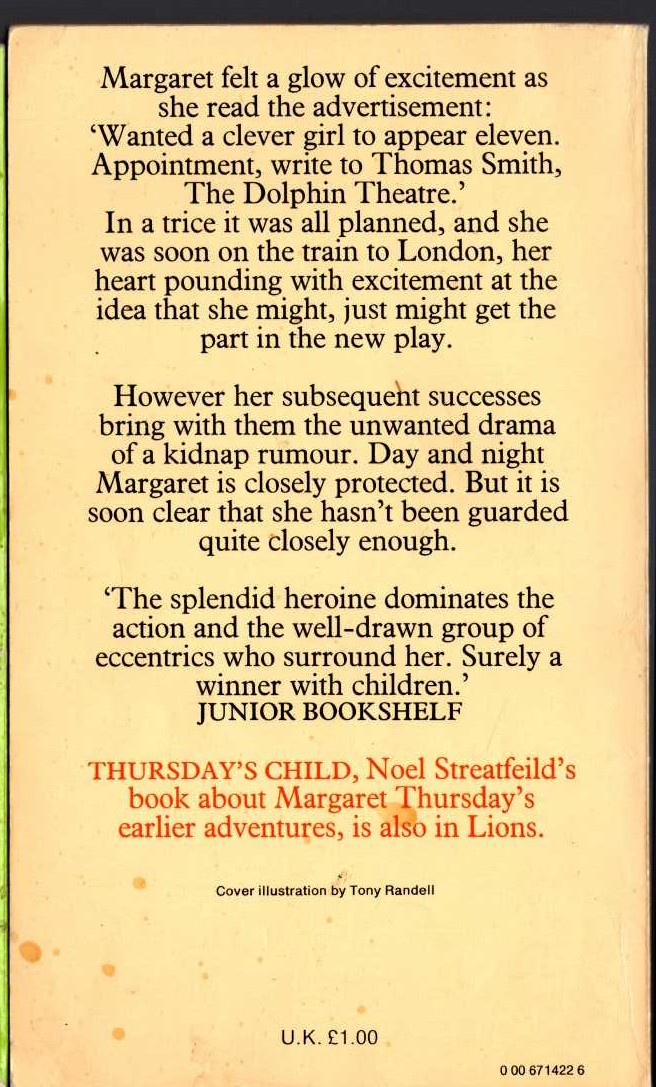 Margaret felt a glow of excitement as she read the advertisement: 'Wanted a clever girl to appear eleven. Appointment, write to Thomas Smith, The Dolphin Theatre.'
In a trice it was all planned, and she was soon on the train to London, her heart pounding with excitement at the idea that she might, just might get the part in the new play.

However her subsequent successes bring with them the unwanted drama of a kidnap rumour. Day and night Margaret is closely protected. But it is soon clear that she hasn't been guarded quite closely enough.

'The splendid heroine dominates the action and the well-drawn group of eccentrics who surround her. Surely a winner with children.'
JUNIOR BOOKSHELF

THURSDAY'S CHILD, Noel Streatfeild's book about Margaret Thursday's earlier adventures, is also in Lions.

Cover illustration by Tony Randell

U.K. £1.00

0 00 671422 6